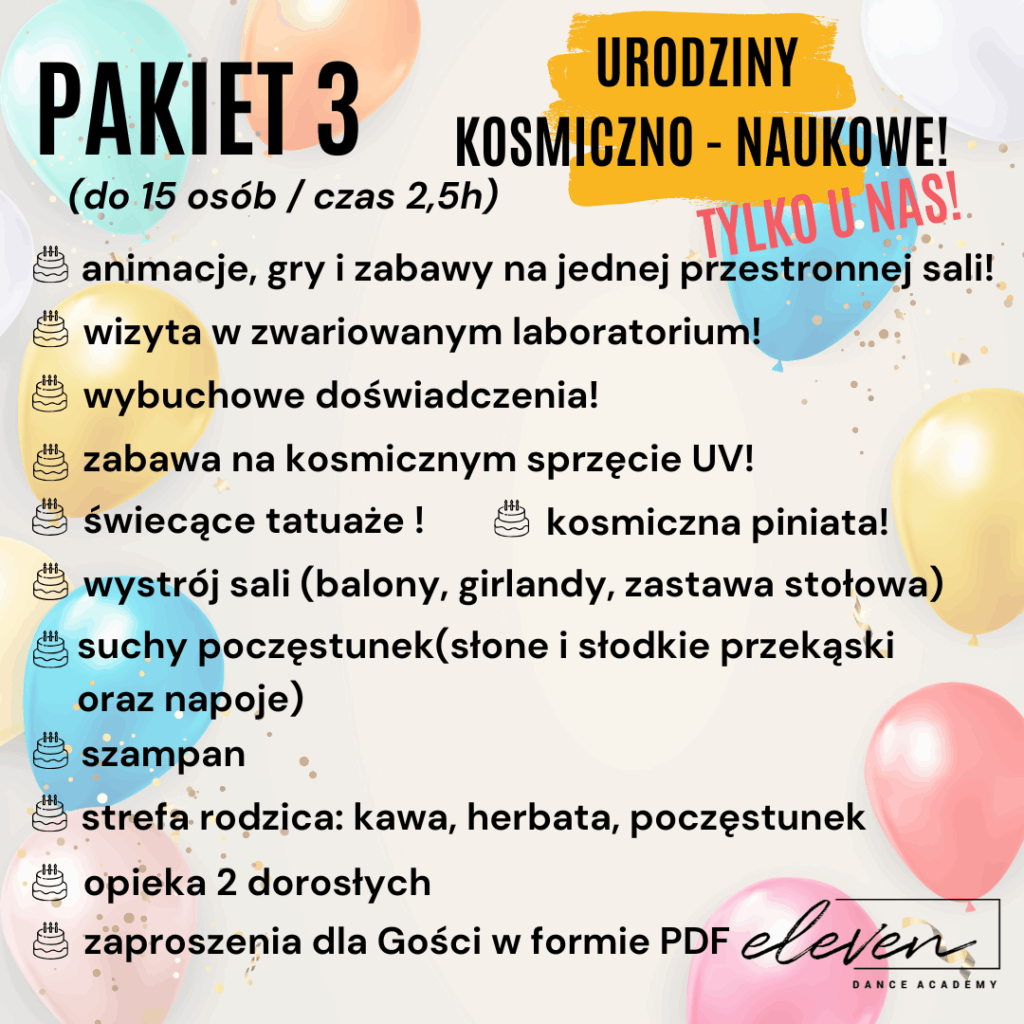 PAKIET 3

(do 15 osób / czas 2,5h)

URODZINY KOSMICZNO - NAUKOWE!

TYLKO U NAS!

animacje, gry i zabawy na jednej przestronnej sali!

wizyta w zwariowanym laboratorium!

wybuchowe doświadczenia!

zabawa na kosmicznym sprzęcie UV!

świecące tatuaże !

kosmiczna piniata!

wystrój sali (balony, girlandy, zastawa stołowa)

suchy poczęstunek(słone i słodkie przekąski oraz napoje)

szampan

strefa rodzica: kawa, herbata, poczęstunek

opieka 2 dorosłych

zaproszenia dla Gości w formie PDF

eleven
DANCE ACADEMY